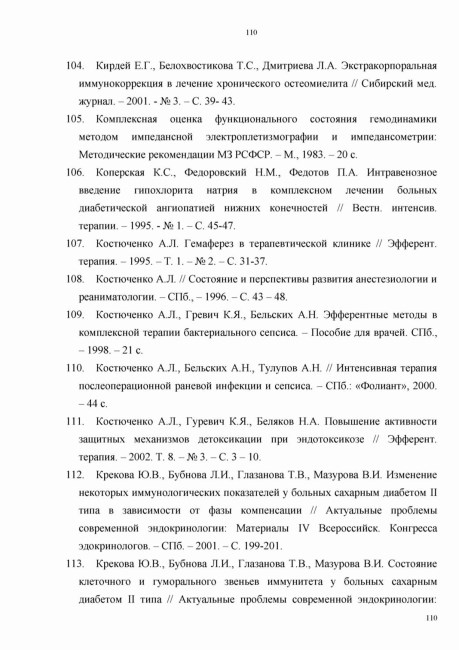 110

104. Кирдей Е.Г., Белохвостикова Т.С., Дмитриева Л.А. Экстракорпоральная иммунокоррекция в лечение хронического остеомиелита // Сибирский мед. журнал. – 2001. - № 3. – С. 39- 43.

105. Комплексная оценка функционального состояния гемодинамики методом импедансной электроплетизмографии и импедансометрии: Методические рекомендации МЗ РСФСР. – М., 1983. – 20 с.

106. Коперская К.С., Федоровский Н.М., Федотов П.А. Интравенозное введение гипохлорита натрия в комплексном лечении больных диабетической ангиопатией нижних конечностей // Вестн. интенсив. терапии. – 1995. - № 1. – С. 45-47.

107. Костюченко А.Л. Гемаферез в терапевтической клинике // Эфферент. терапия. – 1995. – Т. 1. – № 2. – С. 31-37.

108. Костюченко А.Л. // Состояние и перспективы развития анестезиологии и реаниматологии. – СПб., – 1996. – С. 43 – 48.

109. Костюченко А.Л., Гревич К.Я., Бельских А.Н. Эфферентные методы в комплексной терапии бактериального сепсиса. – Пособие для врачей. СПб., – 1998. – 21 с.

110. Костюченко А.Л., Бельских А.Н., Тулупов А.Н. // Интенсивная терапия послеоперационной раневой инфекции и сепсиса. – СПб.: «Фолиант», 2000. – 44 с.

111. Костюченко А.Л., Гуревич К.Я., Беляков Н.А. Повышение активности защитных механизмов детоксикации при эндотоксикозе // Эфферент. терапия. – 2002. Т. 8. – № 3. – С. 3 – 10.

112. Крекова Ю.В., Бубнова Л.И., Глазанова Т.В., Мазурова В.И. Изменение некоторых иммунологических показателей у больных сахарным диабетом II типа в зависимости от фазы компенсации // Актуальные проблемы современной эндокринологии: Материалы IV Всероссийск. Конгресса эдокринологов. – СПб. – 2001. – С. 199-201.

113. Крекова Ю.В., Бубнова Л.И., Глазанова Т.В., Мазурова В.И. Состояние клеточного и гуморального звеньев иммунитета у больных сахарным диабетом II типа // Актуальные проблемы современной эндокринологии:

110